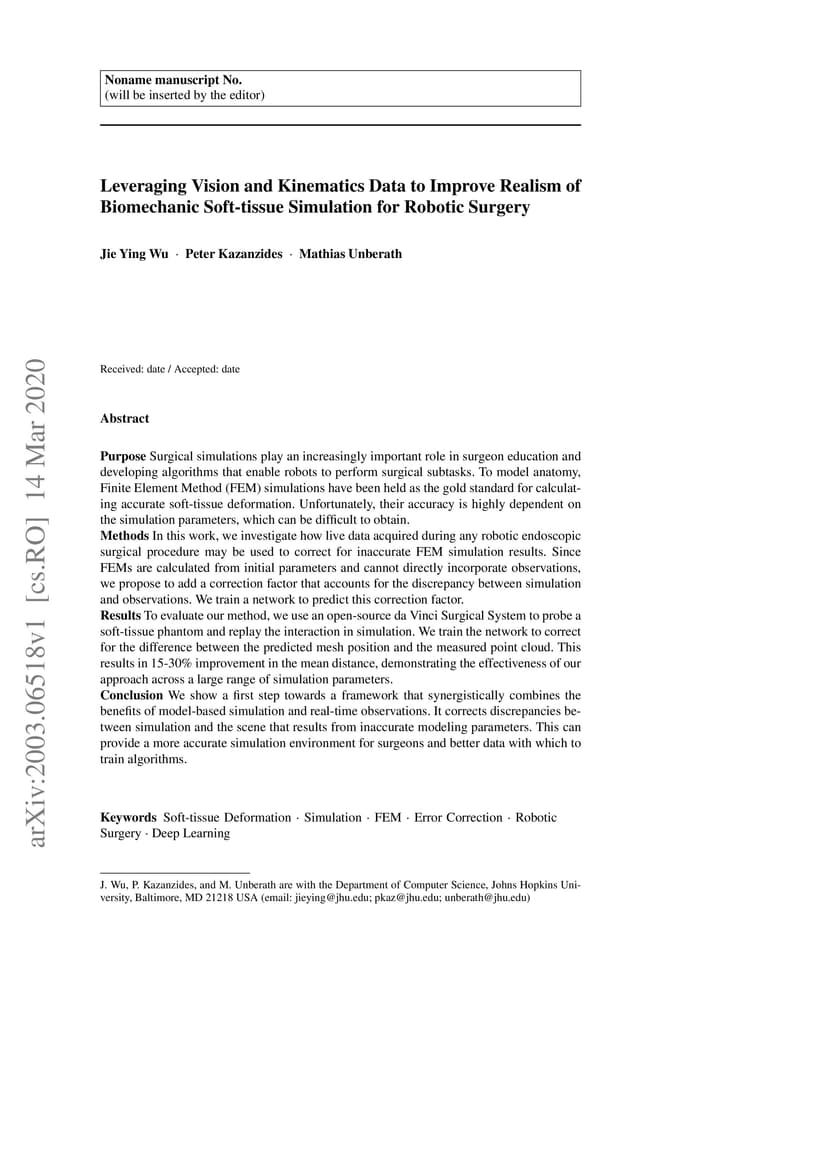 Noname manuscript No.
(will be inserted by the editor)

Leveraging Vision and Kinematics Data to Improve Realism of Biomechanic Soft-tissue Simulation for Robotic Surgery

Jie Ying Wu · Peter Kazanzides · Mathias Unberath

arXiv:2003.06518v1 [cs.RO] 14 Mar 2020

Received: date / Accepted: date

Abstract

Purpose Surgical simulations play an increasingly important role in surgeon education and developing algorithms that enable robots to perform surgical subtasks. To model anatomy, Finite Element Method (FEM) simulations have been held as the gold standard for calculating accurate soft-tissue deformation. Unfortunately, their accuracy is highly dependent on the simulation parameters, which can be difficult to obtain.
Methods In this work, we investigate how live data acquired during any robotic endoscopic surgical procedure may be used to correct for inaccurate FEM simulation results. Since FEMs are calculated from initial parameters and cannot directly incorporate observations, we propose to add a correction factor that accounts for the discrepancy between simulation and observations. We train a network to predict this correction factor.
Results To evaluate our method, we use an open-source da Vinci Surgical System to probe a soft-tissue phantom and replay the interaction in simulation. We train the network to correct for the difference between the predicted mesh position and the measured point cloud. This results in 15-30% improvement in the mean distance, demonstrating the effectiveness of our approach across a large range of simulation parameters.
Conclusion We show a first step towards a framework that synergistically combines the benefits of model-based simulation and real-time observations. It corrects discrepancies between simulation and the scene that results from inaccurate modeling parameters. This can provide a more accurate simulation environment for surgeons and better data with which to train algorithms.

Keywords Soft-tissue Deformation · Simulation · FEM · Error Correction · Robotic Surgery · Deep Learning

J. Wu, P. Kazanzides, and M. Unberath are with the Department of Computer Science, Johns Hopkins University, Baltimore, MD 21218 USA (email: jieying@jhu.edu; pkaz@jhu.edu; unberath@jhu.edu)